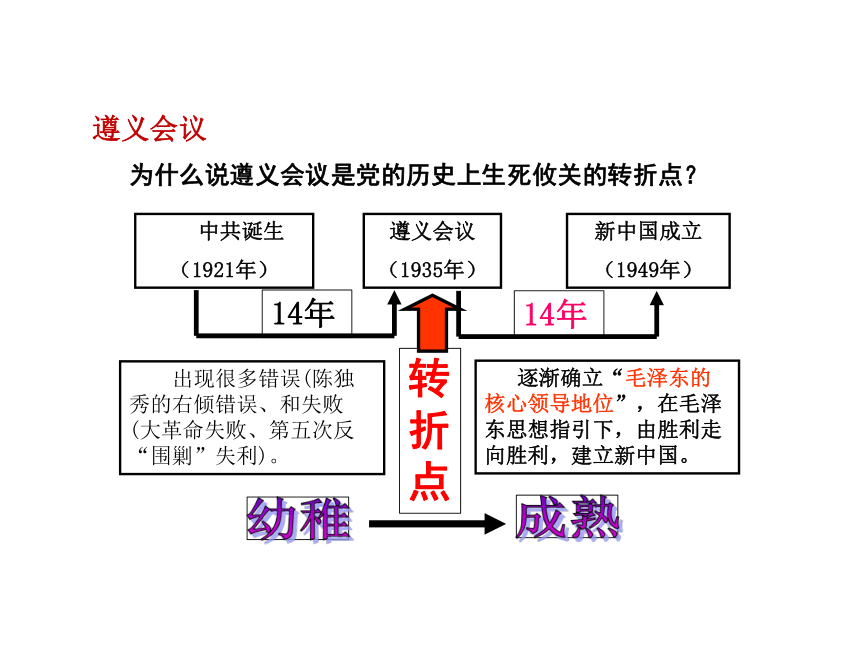 遵义会议

为什么说遵义会议是党的历史上生死攸关的转折点？

中共诞生
（1921年）

遵义会议
（1935年）

新中国成立
（1949年）

14年

14年

出现很多错误(陈独秀的右倾错误、和失败(大革命失败、第五次反“围剿”失利)。

转折点

逐渐确立“毛泽东的核心领导地位”，在毛泽东思想指引下，由胜利走向胜利，建立新中国。

幼稚

成熟